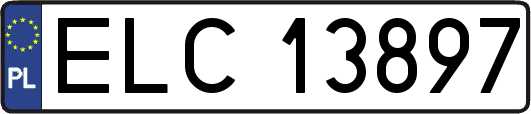 PL
ELC 13897